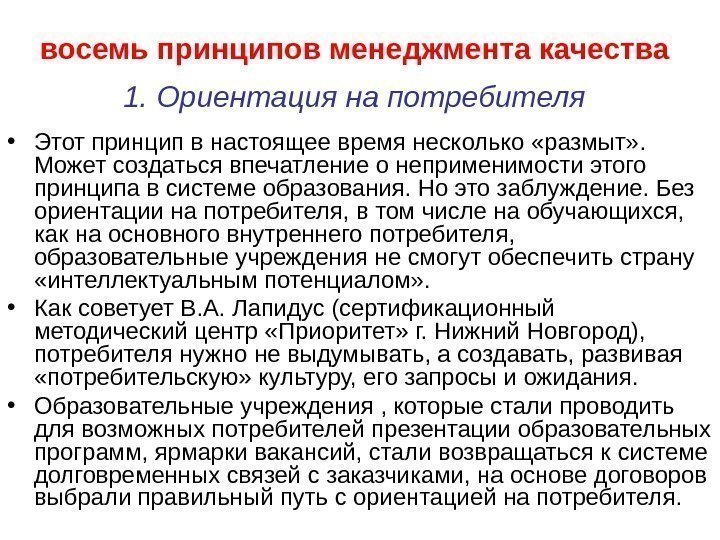 восемь принципов менеджмента качества

1. Ориентация на потребителя

• Этот принцип в настоящее время несколько «размыт». Может создаться впечатление о неприменимости этого принципа в системе образования. Но это заблуждение. Без ориентации на потребителя, в том числе на обучающихся, как на основного внутреннего потребителя, образовательные учреждения не смогут обеспечить страну «интеллектуальным потенциалом».

• Как советует В.А. Лапидус (сертификационный методический центр «Приоритет» г. Нижний Новгород), потребителя нужно не выдумывать, а создавать, развивая «потребительскую» культуру, его запросы и ожидания.

• Образовательные учреждения , которые стали проводить для возможных потребителей презентации образовательных программ, ярмарки вакансий, стали возвращаться к системе долговременных связей с заказчиками, на основе договоров выбрали правильный путь с ориентацией на потребителя.